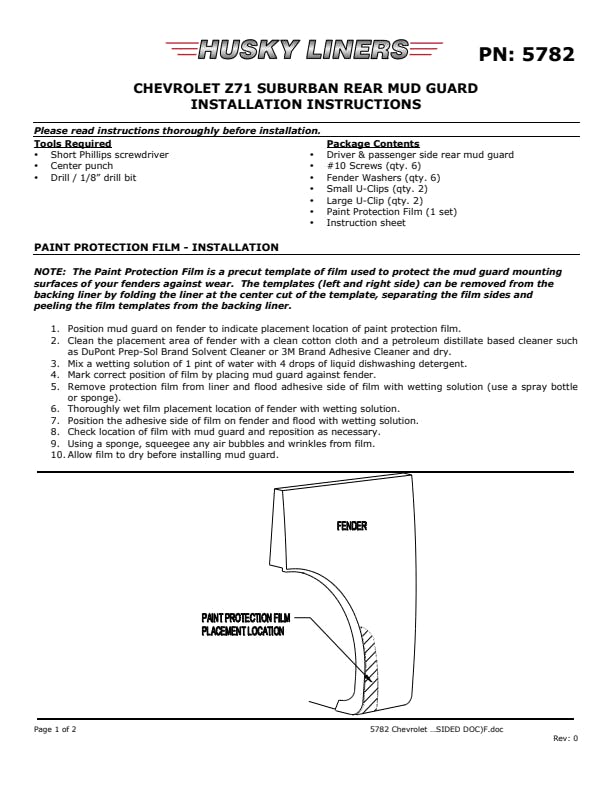 HUSKY LINERS

PN: 5782

CHEVROLET Z71 SUBURBAN REAR MUD GUARD
INSTALLATION INSTRUCTIONS

Please read instructions thoroughly before installation.

Tools Required
• Short Phillips screwdriver
• Center punch
• Drill / 1/8" drill bit

Package Contents
• Driver & passenger side rear mud guard
• #10 Screws (qty. 6)
• Fender Washers (qty. 6)
• Small U-Clips (qty. 2)
• Large U-Clip (qty. 2)
• Paint Protection Film (1 set)
• Instruction sheet

PAINT PROTECTION FILM - INSTALLATION

NOTE: The Paint Protection Film is a precut template of film used to protect the mud guard mounting surfaces of your fenders against wear. The templates (left and right side) can be removed from the backing liner by folding the liner at the center cut of the template, separating the film sides and peeling the film templates from the backing liner.

1. Position mud guard on fender to indicate placement location of paint protection film.
2. Clean the placement area of fender with a clean cotton cloth and a petroleum distillate based cleaner such as DuPont Prep-Sol Brand Solvent Cleaner or 3M Brand Adhesive Cleaner and dry.
3. Mix a wetting solution of 1 pint of water with 4 drops of liquid dishwashing detergent.
4. Mark correct position of film by placing mud guard against fender.
5. Remove protection film from liner and flood adhesive side of film with wetting solution (use a spray bottle or sponge).
6. Thoroughly wet film placement location of fender with wetting solution.
7. Position the adhesive side of film on fender and flood with wetting solution.
8. Check location of film with mud guard and reposition as necessary.
9. Using a sponge, squeegee any air bubbles and wrinkles from film.
10. Allow film to dry before installing mud guard.

FENDER

PAINT PROTECTION FILM
PLACEMENT LOCATION

Page 1 of 2

5782 Chevrolet ...SIDED DOC)F.doc

Rev: 0